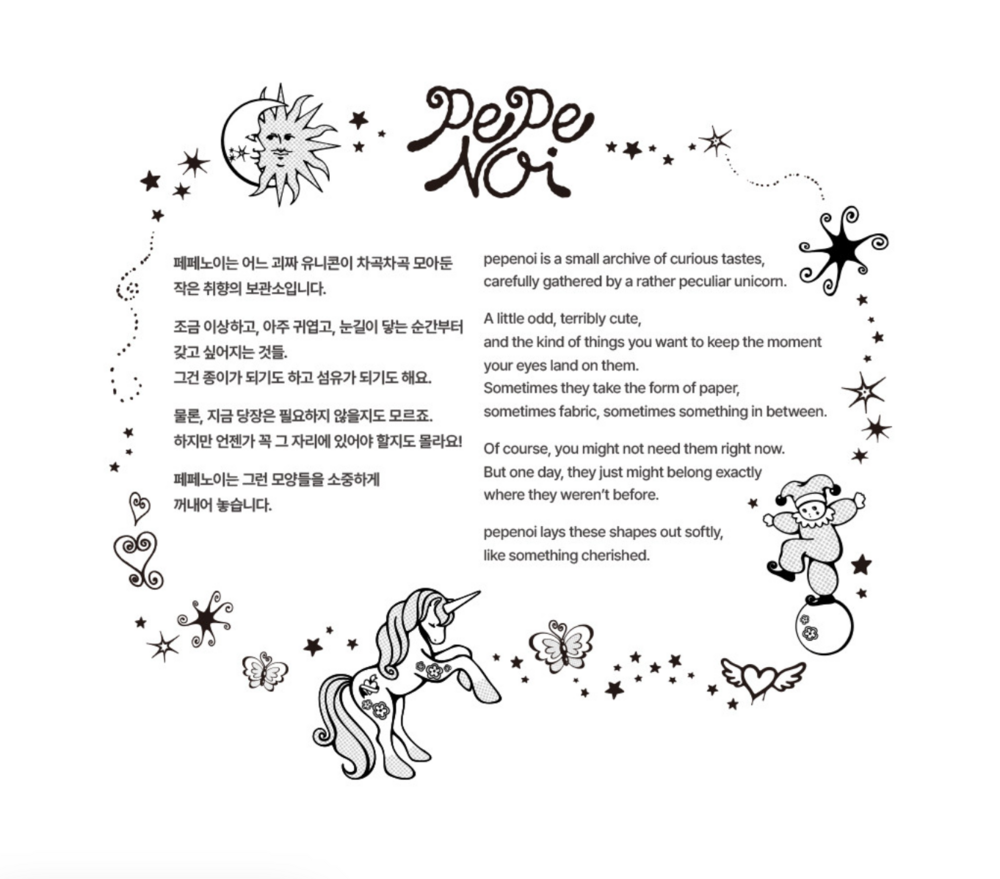 PePe
NOi

페페노이는 어느 괴짜 유니콘이 차곡차곡 모아둔
작은 취향의 보관소입니다.

조금 이상하고, 아주 귀엽고, 눈길이 닿는 순간부터
갖고 싶어지는 것들.
그건 종이가 되기도 하고 섬유가 되기도 해요.

물론, 지금 당장은 필요하지 않을지도 모르죠.
하지만 언젠가 꼭 그 자리에 있어야 할지도 몰라요!

페페노이는 그런 모양들을 소중하게
꺼내어 놓습니다.

pepenoi is a small archive of curious tastes,
carefully gathered by a rather peculiar unicorn.

A little odd, terribly cute,
and the kind of things you want to keep the moment
your eyes land on them.
Sometimes they take the form of paper,
sometimes fabric, sometimes something in between.

Of course, you might not need them right now.
But one day, they just might belong exactly
where they weren't before.

pepenoi lays these shapes out softly,
like something cherished.